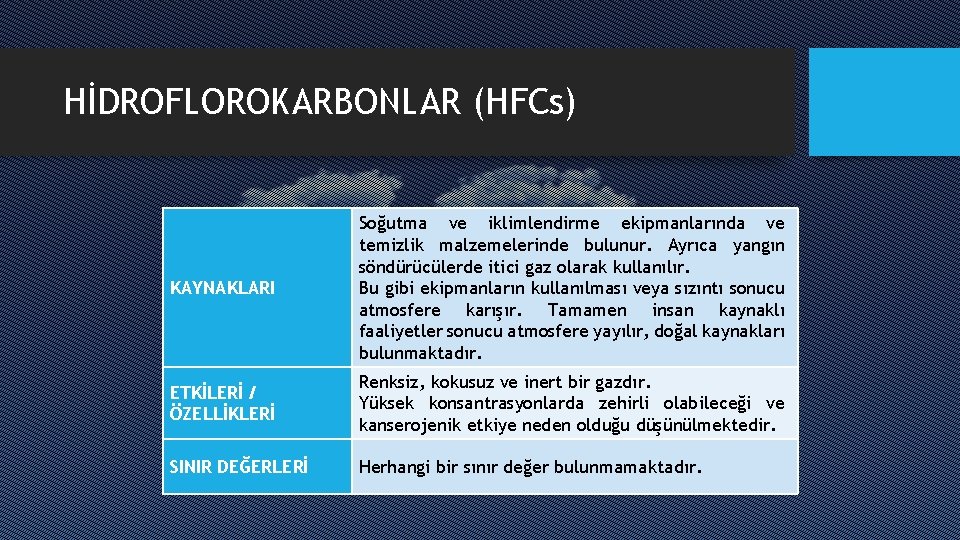 HİDROFLOROKARBONLAR (HFCs)

| | |
|---|---|
| KAYNAKLARI | Soğutma ve iklimlendirme ekipmanlarında ve temizlik malzemelerinde bulunur. Ayrıca yangın söndürücülerde itici gaz olarak kullanılır. Bu gibi ekipmanların kullanılması veya sızıntı sonucu atmosfere karışır. Tamamen insan kaynaklı faaliyetler sonucu atmosfere yayılır, doğal kaynakları bulunmaktadır. |
| ETKİLERİ / ÖZELLİKLERİ | Renksiz, kokusuz ve inert bir gazdır. Yüksek konsantrasyonlarda zehirli olabileceği ve kanserojenik etkiye neden olduğu düşünülmektedir. |
| SINIR DEĞERLERİ | Herhangi bir sınır değer bulunmamaktadır. |